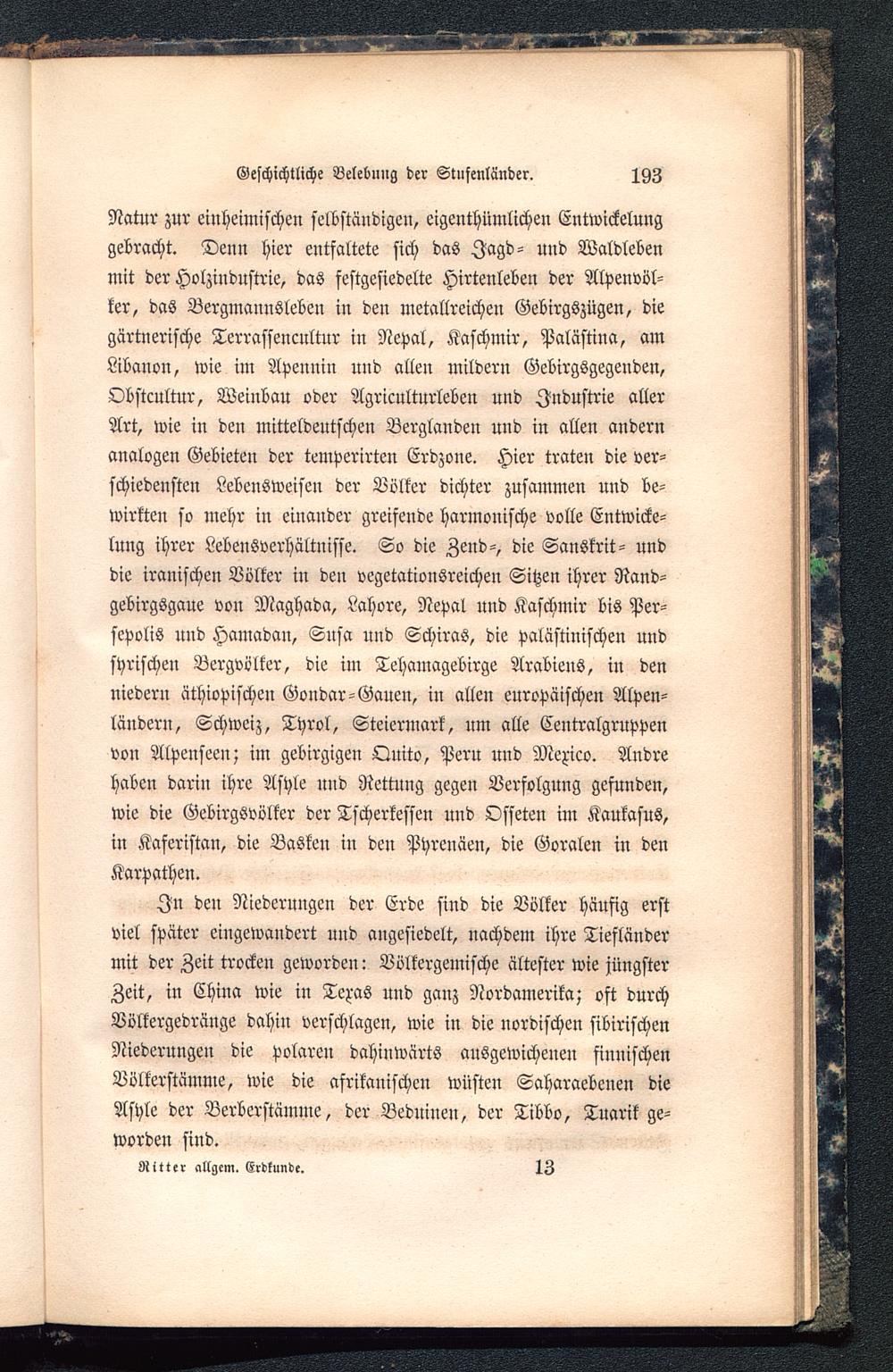 Geschichtliche Belebung der Stufenländer. 193

Natur zur einheimischen selbständigen, eigenthümlichen Entwickelung gebracht. Denn hier entfaltete sich das Jagd- und Waldleben mit der Holzindustrie, das festgesiedelte Hirtenleben der Alpenvölker, das Bergmannsleben in den metallreichen Gebirgszügen, die gärtnerische Terrassencultur in Nepal, Kaschmir, Palästina, am Libanon, wie im Apennin und allen mildern Gebirgsgegenden, Obstcultur, Weinbau oder Agriculturleben und Industrie aller Art, wie in den mitteldeutschen Berglanden und in allen andern analogen Gebieten der temperirten Erdzone. Hier traten die verschiedensten Lebensweisen der Völker dichter zusammen und bewirkten so mehr in einander greifende harmonische volle Entwickelung ihrer Lebensverhältnisse. So die Zend-, die Sanskrit- und die iranischen Völker in den vegetationsreichen Sitzen ihrer Randgebirgsgaue von Maghada, Lahore, Nepal und Kaschmir bis Persepolis und Hamadan, Susa und Schiras, die palästinischen und syrischen Bergvölker, die im Tehamagebirge Arabiens, in den niedern äthiopischen Gondar-Gauen, in allen europäischen Alpenländern, Schweiz, Tyrol, Steiermark, um alle Centralgruppen von Alpenseen; im gebirgigen Quito, Peru und Mexico. Andre haben darin ihre Asyle und Rettung gegen Verfolgung gefunden, wie die Gebirgsvölker der Tscherkessen und Osseten im Kaukasus, in Kaferistan, die Basken in den Pyrenäen, die Goralen in den Karpathen.

In den Niederungen der Erde sind die Völker häufig erst viel später eingewandert und angesiedelt, nachdem ihre Tiefländer mit der Zeit trocken geworden: Völkergemische ältester wie jüngster Zeit, in China wie in Texas und ganz Nordamerika; oft durch Völkergedränge dahin verschlagen, wie in die nordischen sibirischen Niederungen die polaren dahinwärts ausgewichenen finnischen Völkerstämme, wie die afrikanischen wüsten Saharaebenen die Asyle der Berberstämme, der Beduinen, der Tibbo, Tuarik geworden sind.

Ritter allgem. Erdkunde. 13